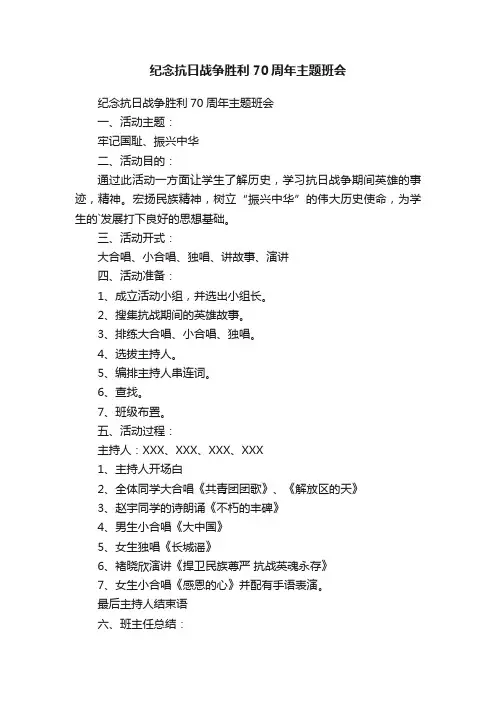 纪念抗日战争胜利70周年主题班会

纪念抗日战争胜利70周年主题班会

一、活动主题：

牢记国耻、振兴中华

二、活动目的：

通过此活动一方面让学生了解历史，学习抗日战争期间英雄的事迹，精神。宏扬民族精神，树立“振兴中华”的伟大历史使命，为学生的`发展打下良好的思想基础。

三、活动开式：

大合唱、小合唱、独唱、讲故事、演讲

四、活动准备：

1、成立活动小组，并选出小组长。

2、搜集抗战期间的英雄故事。

3、排练大合唱、小合唱、独唱。

4、选拔主持人。

5、编排主持人串连词。

6、查找。

7、班级布置。

五、活动过程：

主持人：XXX、XXX、XXX、XXX

1、主持人开场白

2、全体同学大合唱《共青团团歌》、《解放区的天》

3、赵宇同学的诗朗诵《不朽的丰碑》

4、男生小合唱《大中国》

5、女生独唱《长城谣》

6、褚晓欣演讲《捍卫民族尊严 抗战英魂永存》

7、女生小合唱《感恩的心》并配有手语表演。

最后主持人结束语

六、班主任总结：